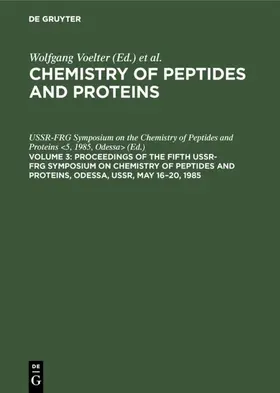 DE GRUYTER

Wolfgang Voelter (Ed.) et al.

CHEMISTRY OF PEPTIDES AND PROTEINS

USSR-FRG Symposium on the Chemistry of Peptides and Proteins <5, 1985, Odessa> (Ed.)

VOLUME 3: PROCEEDINGS OF THE FIFTH USSR-FRG SYMPOSIUM ON CHEMISTRY OF PEPTIDES AND PROTEINS, ODESSA, USSR, MAY 16–20, 1985

DE G